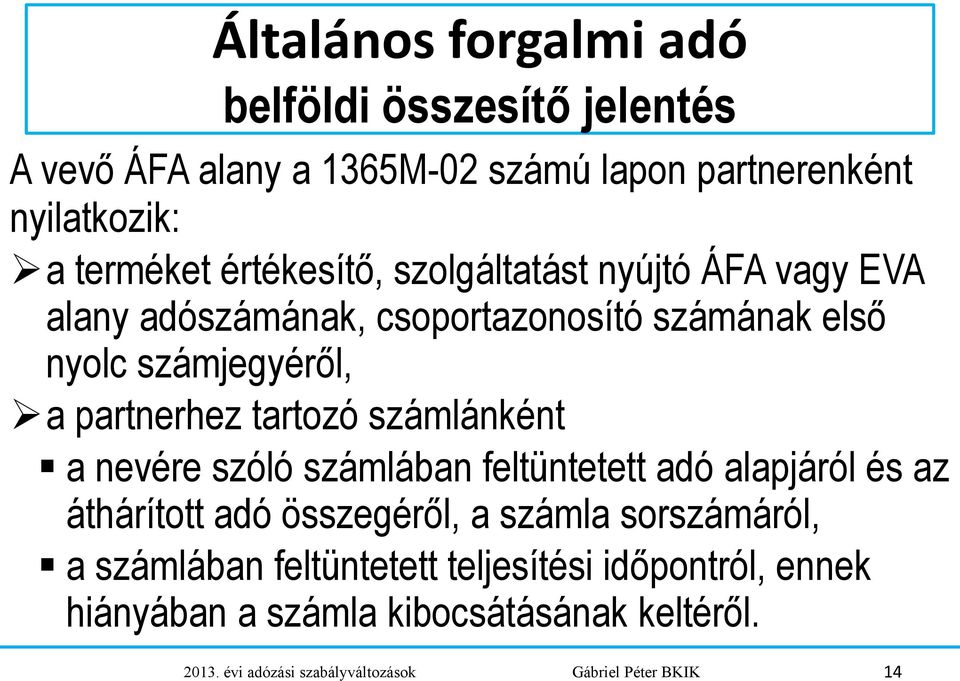 Általános forgalmi adó
belföldi összesítő jelentés

A vevő ÁFA alany a 1365M-02 számú lapon partnerenként nyilatkozik:

➢ a terméket értékesítő, szolgáltatást nyújtó ÁFA vagy EVA alany adószámának, csoportazonosító számának első nyolc számjegyéről,

➢ a partnerhez tartozó számlánként

▪ a nevére szóló számlában feltüntetett adó alapjáról és az áthárított adó összegéről, a számla sorszámáról,

▪ a számlában feltüntetett teljesítési időpontról, ennek hiányában a számla kibocsátásának keltéről.

2013. évi adózási szabályváltozások Gábriel Péter BKIK 14